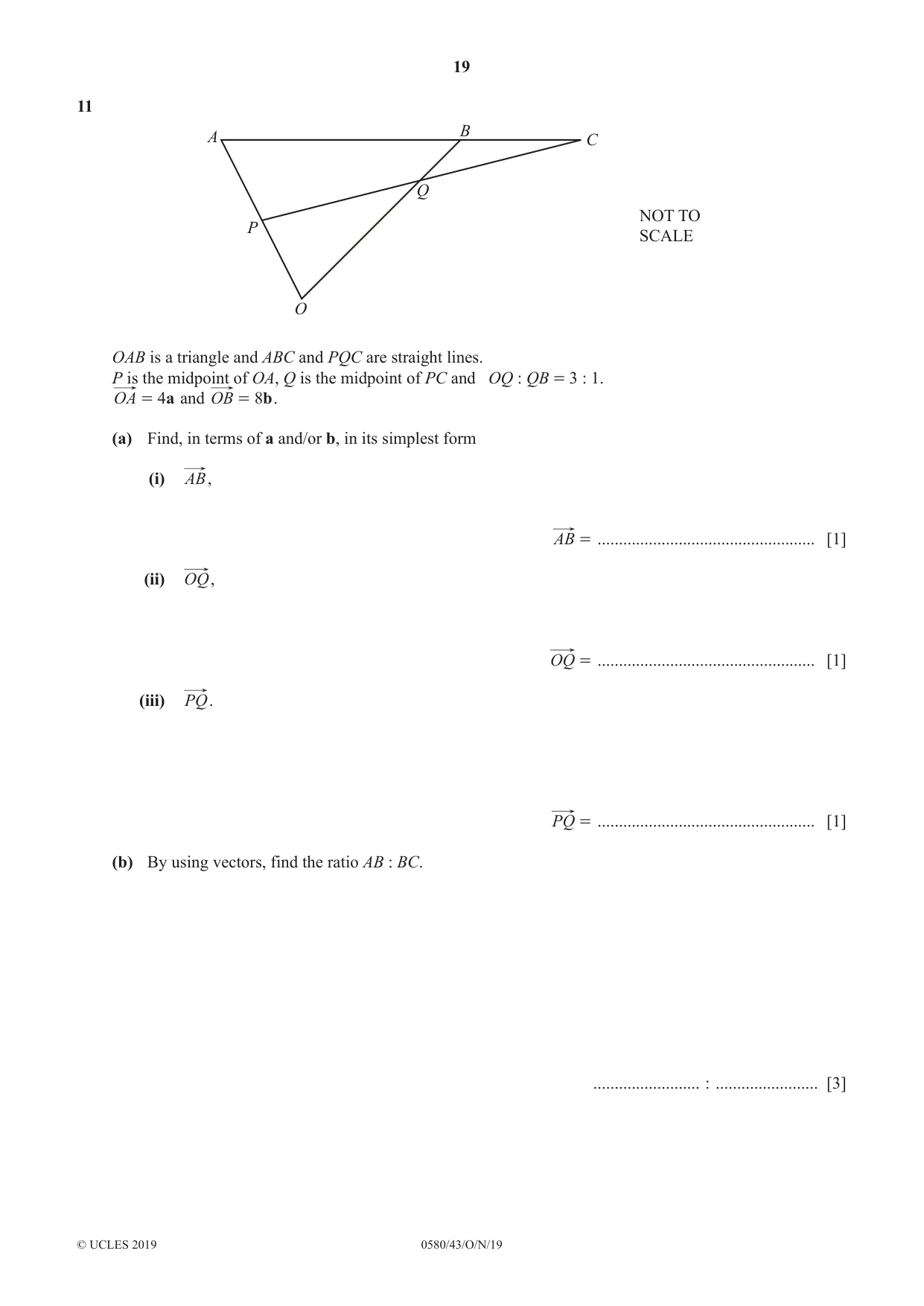 19

11

A B C

Q

P

O

NOT TO SCALE

OAB is a triangle and ABC and PQC are straight lines.
P is the midpoint of OA, Q is the midpoint of PC and OQ : QB = 3 : 1.
$\overrightarrow{OA} = 4\mathbf{a}$ and $\overrightarrow{OB} = 8\mathbf{b}$.

(a) Find, in terms of a and/or b, in its simplest form

(i) $\overrightarrow{AB}$,

$\overrightarrow{AB} =$ ____ [1]

(ii) $\overrightarrow{OQ}$,

$\overrightarrow{OQ} =$ ____ [1]

(iii) $\overrightarrow{PQ}$.

$\overrightarrow{PQ} =$ ____ [1]

(b) By using vectors, find the ratio AB : BC.

____ : ____ [3]

© UCLES 2019 0580/43/O/N/19